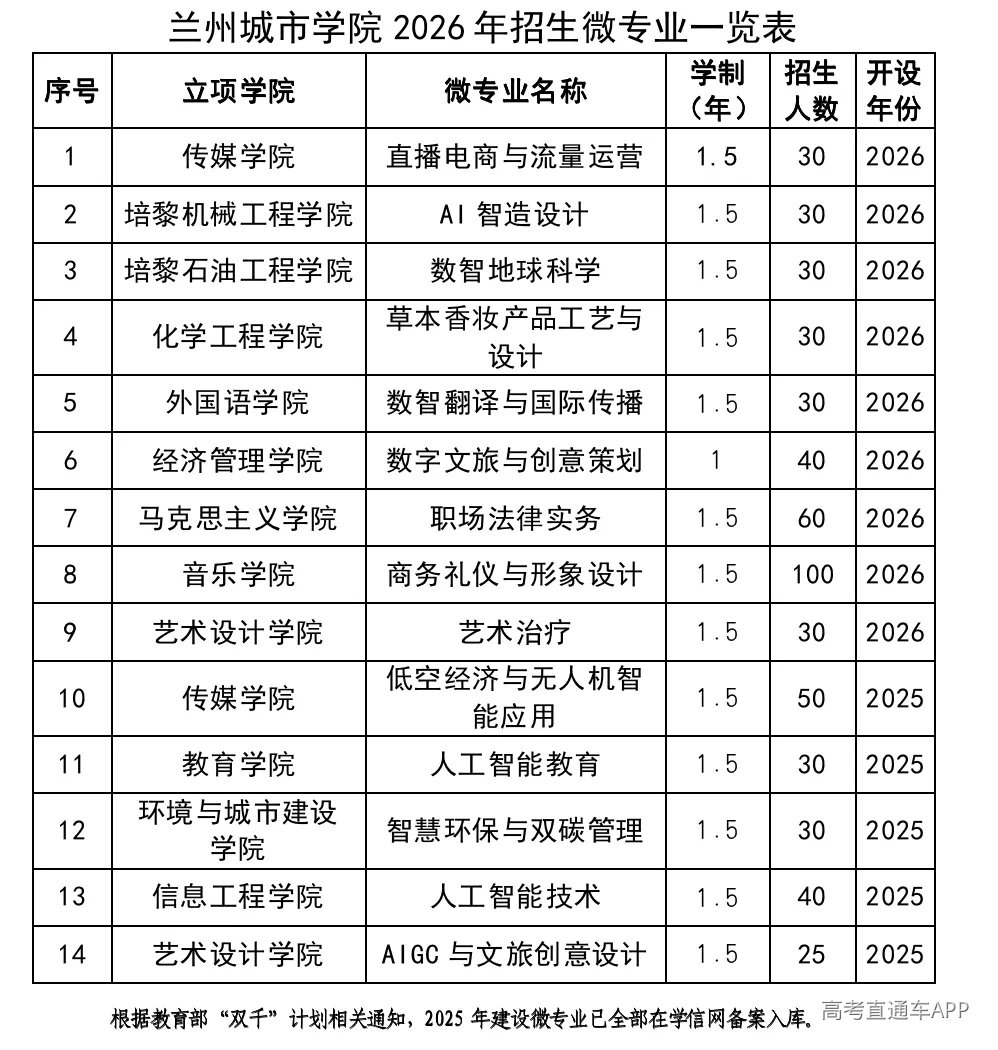 兰州城市学院 2026 年招生微专业一览表

| 序号 | 立项学院 | 微专业名称 | 学制（年） | 招生人数 | 开设年份 |
|---|---|---|---|---|---|
| 1 | 传媒学院 | 直播电商与流量运营 | 1.5 | 30 | 2026 |
| 2 | 培黎机械工程学院 | AI 智造设计 | 1.5 | 30 | 2026 |
| 3 | 培黎石油工程学院 | 数智地球科学 | 1.5 | 30 | 2026 |
| 4 | 化学工程学院 | 草本香妆产品工艺与设计 | 1.5 | 30 | 2026 |
| 5 | 外国语学院 | 数智翻译与国际传播 | 1.5 | 30 | 2026 |
| 6 | 经济管理学院 | 数字文旅与创意策划 | 1 | 40 | 2026 |
| 7 | 马克思主义学院 | 职场法律实务 | 1.5 | 60 | 2026 |
| 8 | 音乐学院 | 商务礼仪与形象设计 | 1.5 | 100 | 2026 |
| 9 | 艺术设计学院 | 艺术治疗 | 1.5 | 30 | 2026 |
| 10 | 传媒学院 | 低空经济与无人机智能应用 | 1.5 | 50 | 2025 |
| 11 | 教育学院 | 人工智能教育 | 1.5 | 30 | 2025 |
| 12 | 环境与城市建设学院 | 智慧环保与双碳管理 | 1.5 | 30 | 2025 |
| 13 | 信息工程学院 | 人工智能技术 | 1.5 | 40 | 2025 |
| 14 | 艺术设计学院 | AIGC 与文旅创意设计 | 1.5 | 25 | 2025 |

根据教育部“双千”计划相关通知，2025 年建设微专业已全部在学信网备案入库。

高考直通车APP